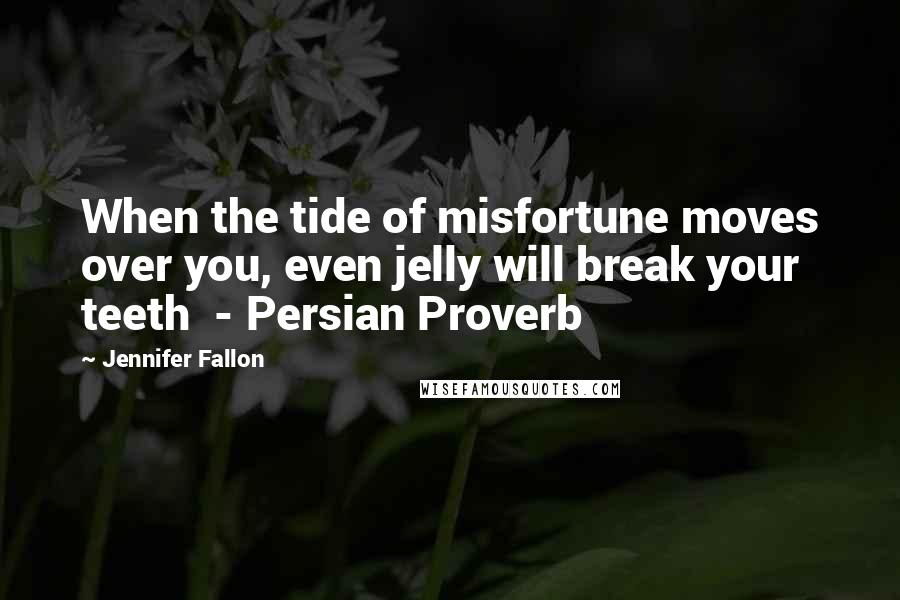 When the tide of misfortune moves over you, even jelly will break your teeth - Persian Proverb

~ Jennifer Fallon

WISEFAMOUSQUOTES.COM